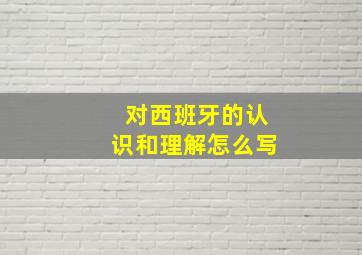 对西班牙的认识和理解怎么写